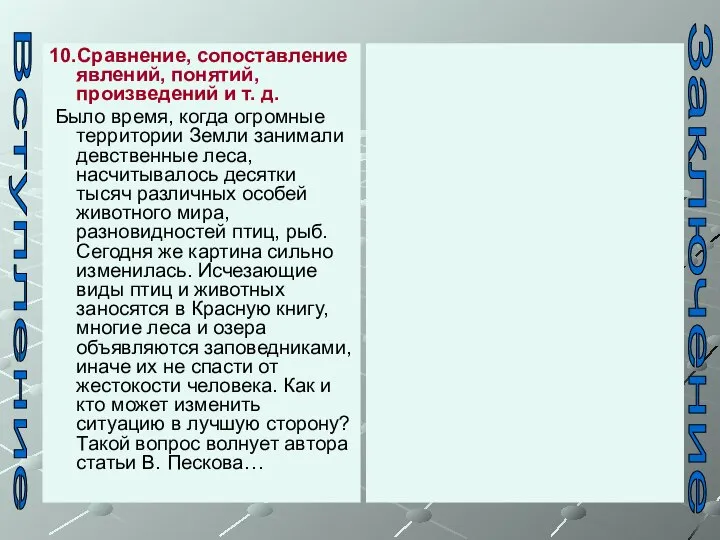 Вступление

10.Сравнение, сопоставление явлений, понятий, произведений и т. д.

Было время, когда огромные территории Земли занимали девственные леса, насчитывалось десятки тысяч различных особей животного мира, разновидностей птиц, рыб. Сегодня же картина сильно изменилась. Исчезающие виды птиц и животных заносятся в Красную книгу, многие леса и озера объявляются заповедниками, иначе их не спасти от жестокости человека. Как и кто может изменить ситуацию в лучшую сторону? Такой вопрос волнует автора статьи В. Пескова…

Заключение